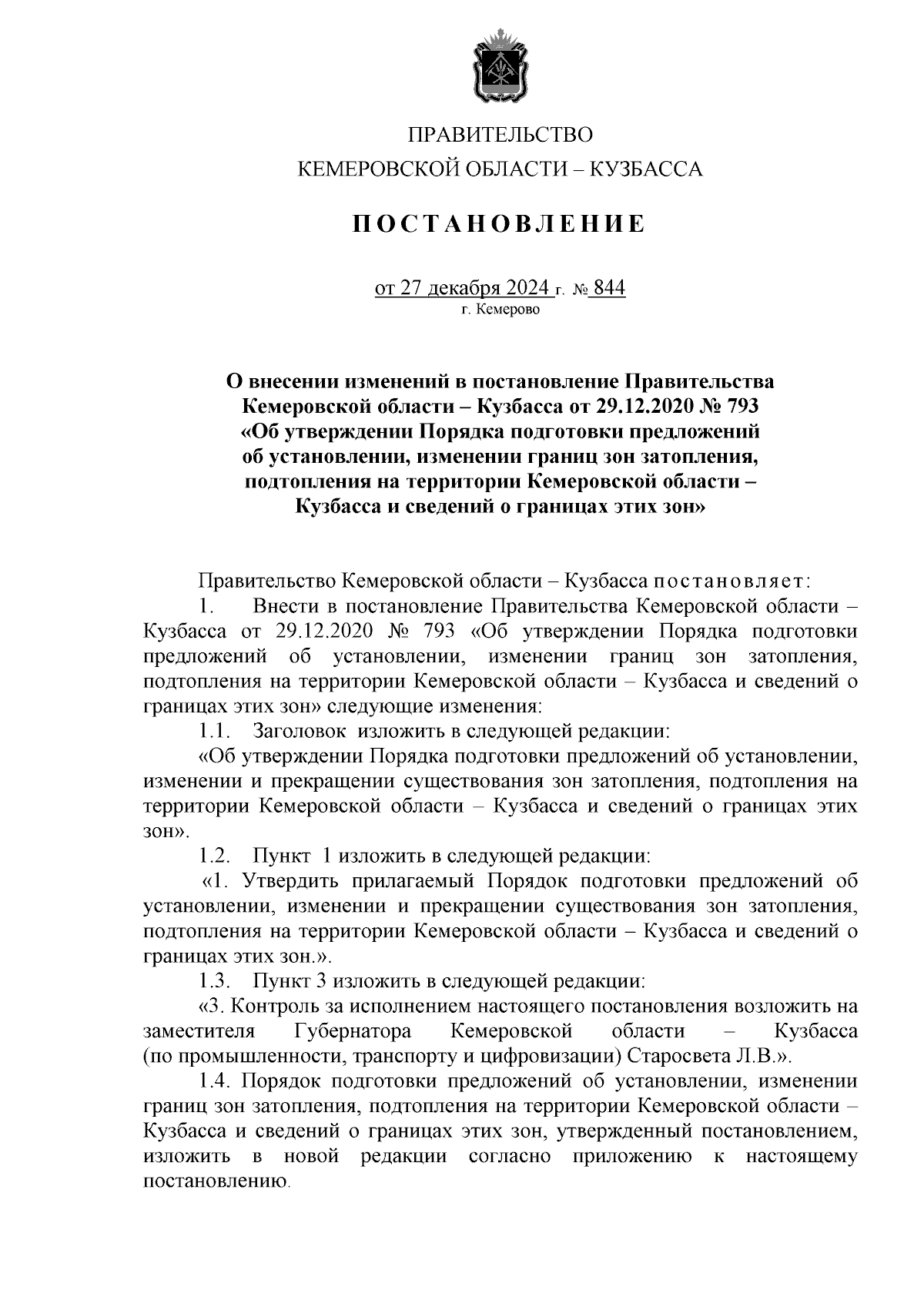 ПРАВИТЕЛЬСТВО
КЕМЕРОВСКОЙ ОБЛАСТИ – КУЗБАССА

ПОСТАНОВЛЕНИЕ

от 27 декабря 2024 г. № 844
г. Кемерово

О внесении изменений в постановление Правительства Кемеровской области – Кузбасса от 29.12.2020 № 793 «Об утверждении Порядка подготовки предложений об установлении, изменении границ зон затопления, подтопления на территории Кемеровской области – Кузбасса и сведений о границах этих зон»

Правительство Кемеровской области – Кузбасса постановляет:

1. Внести в постановление Правительства Кемеровской области – Кузбасса от 29.12.2020 № 793 «Об утверждении Порядка подготовки предложений об установлении, изменении границ зон затопления, подтопления на территории Кемеровской области – Кузбасса и сведений о границах этих зон» следующие изменения:

1.1. Заголовок изложить в следующей редакции:

«Об утверждении Порядка подготовки предложений об установлении, изменении и прекращении существования зон затопления, подтопления на территории Кемеровской области – Кузбасса и сведений о границах этих зон».

1.2. Пункт 1 изложить в следующей редакции:

«1. Утвердить прилагаемый Порядок подготовки предложений об установлении, изменении и прекращении существования зон затопления, подтопления на территории Кемеровской области – Кузбасса и сведений о границах этих зон.».

1.3. Пункт 3 изложить в следующей редакции:

«3. Контроль за исполнением настоящего постановления возложить на заместителя Губернатора Кемеровской области – Кузбасса (по промышленности, транспорту и цифровизации) Старосвета Л.В.».

1.4. Порядок подготовки предложений об установлении, изменении границ зон затопления, подтопления на территории Кемеровской области – Кузбасса и сведений о границах этих зон, утвержденный постановлением, изложить в новой редакции согласно приложению к настоящему постановлению.